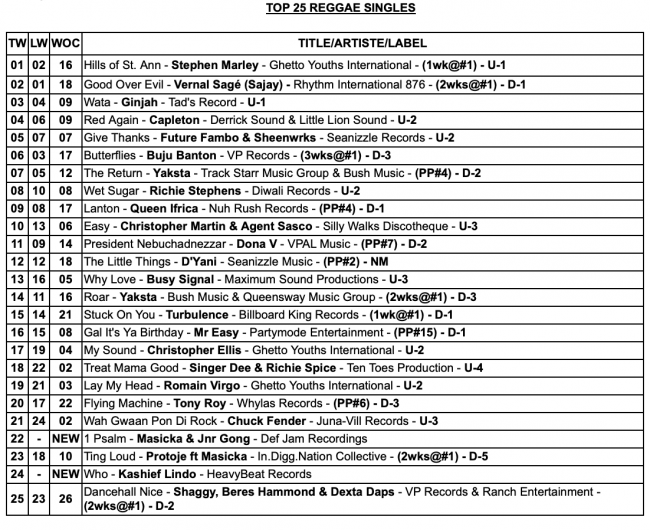 TOP 25 REGGAE SINGLES

| TW | LW | WOC | TITLE/ARTISTE/LABEL |
|---|---|---|---|
| 01 | 02 | 16 | Hills of St. Ann - Stephen Marley - Ghetto Youths International - (1wk@#1) - U-1 |
| 02 | 01 | 18 | Good Over Evil - Vernal Sagé (Sajay) - Rhythm International 876 - (2wks@#1) - D-1 |
| 03 | 04 | 09 | Wata - Ginjah - Tad's Record - U-1 |
| 04 | 06 | 09 | Red Again - Capleton - Derrick Sound & Little Lion Sound - U-2 |
| 05 | 07 | 07 | Give Thanks - Future Fambo & Sheenwrks - Seanizzle Records - U-2 |
| 06 | 03 | 17 | Butterflies - Buju Banton - VP Records - (3wks@#1) - D-3 |
| 07 | 05 | 12 | The Return - Yaksta - Track Starr Music Group & Bush Music - (PP#4) - D-2 |
| 08 | 10 | 08 | Wet Sugar - Richie Stephens - Diwali Records - U-2 |
| 09 | 08 | 17 | Lanton - Queen Ifrica - Nuh Rush Records - (PP#4) - D-1 |
| 10 | 13 | 06 | Easy - Christopher Martin & Agent Sasco - Silly Walks Discotheque - U-3 |
| 11 | 09 | 14 | President Nebuchadnezzar - Dona V - VPAL Music - (PP#7) - D-2 |
| 12 | 12 | 18 | The Little Things - D'Yani - Seanizzle Music - (PP#2) - NM |
| 13 | 16 | 05 | Why Love - Busy Signal - Maximum Sound Productions - U-3 |
| 14 | 11 | 16 | Roar - Yaksta - Bush Music & Queensway Music Group - (2wks@#1) - D-3 |
| 15 | 14 | 21 | Stuck On You - Turbulence - Billboard King Records - (1wk@#1) - D-1 |
| 16 | 15 | 08 | Gal It's Ya Birthday - Mr Easy - Partymode Entertainment - (PP#15) - D-1 |
| 17 | 19 | 04 | My Sound - Christopher Ellis - Ghetto Youths International - U-2 |
| 18 | 22 | 02 | Treat Mama Good - Singer Dee & Richie Spice - Ten Toes Production - U-4 |
| 19 | 21 | 03 | Lay My Head - Romain Virgo - Ghetto Youths International - U-2 |
| 20 | 17 | 22 | Flying Machine - Tony Roy - Whylas Records - (PP#6) - D-3 |
| 21 | 24 | 02 | Wah Gwaan Pon Di Rock - Chuck Fender - Juna-Vill Records - U-3 |
| 22 | - | NEW | 1 Psalm - Masicka & Jnr Gong - Def Jam Recordings |
| 23 | 18 | 10 | Ting Loud - Protoje ft Masicka - In.Digg.Nation Collective - (2wks@#1) - D-5 |
| 24 | - | NEW | Who - Kashief Lindo - HeavyBeat Records |
| 25 | 23 | 26 | Dancehall Nice - Shaggy, Beres Hammond & Dexta Daps - VP Records & Ranch Entertainment - (2wks@#1) - D-2 |